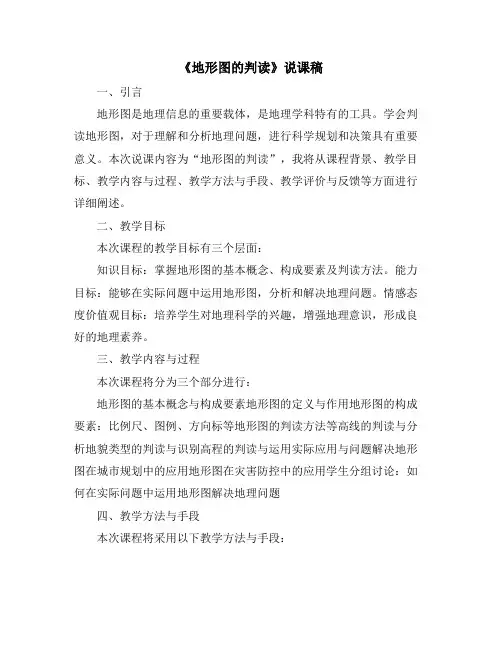 《地形图的判读》说课稿

一、引言

地形图是地理信息的重要载体，是地理学科特有的工具。学会判读地形图，对于理解和分析地理问题，进行科学规划和决策具有重要意义。本次说课内容为“地形图的判读”，我将从课程背景、教学目标、教学内容与过程、教学方法与手段、教学评价与反馈等方面进行详细阐述。

二、教学目标

本次课程的教学目标有三个层面：

知识目标：掌握地形图的基本概念、构成要素及判读方法。能力目标：能够在实际问题中运用地形图，分析和解决地理问题。情感态度价值观目标：培养学生对地理科学的兴趣，增强地理意识，形成良好的地理素养。

三、教学内容与过程

本次课程将分为三个部分进行：

地形图的基本概念与构成要素地形图的定义与作用地形图的构成要素：比例尺、图例、方向标等地形图的判读方法等高线的判读与分析地貌类型的判读与识别高程的判读与运用实际应用与问题解决地形图在城市规划中的应用地形图在灾害防控中的应用学生分组讨论：如何在实际问题中运用地形图解决地理问题

四、教学方法与手段

本次课程将采用以下教学方法与手段：